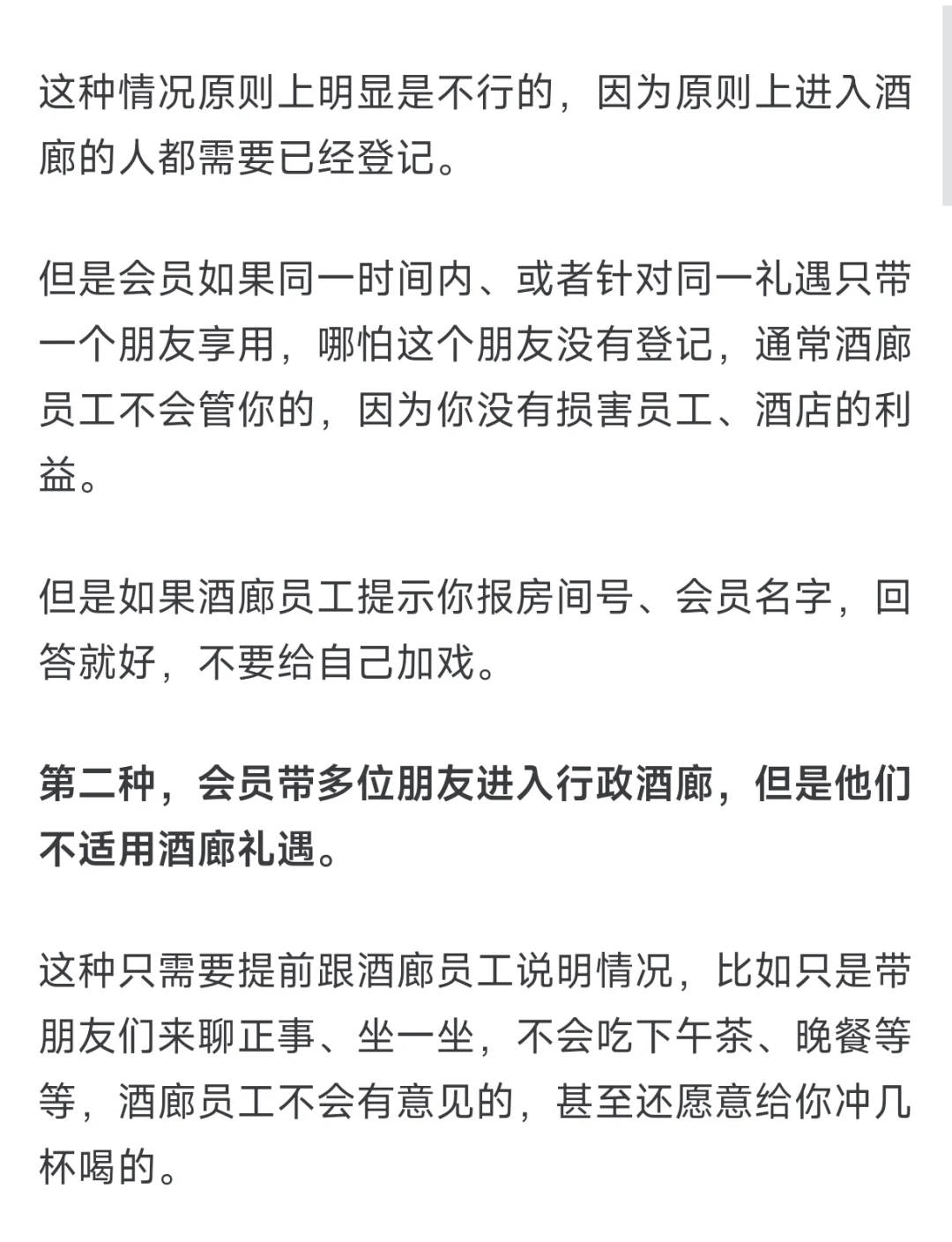 这种情况原则上明显是不行的，因为原则上进入酒廊的人都需要已经登记。

但是会员如果同一时间内、或者针对同一礼遇只带一个朋友享用，哪怕这个朋友没有登记，通常酒廊员工不会管你的，因为你没有损害员工、酒店的利益。

但是如果酒廊员工提示你报房间号、会员名字，回答就好，不要给自己加戏。

第二种，会员带多位朋友进入行政酒廊，但是他们不适用酒廊礼遇。

这种只需要提前跟酒廊员工说明情况，比如只是带朋友们来聊正事、坐一坐，不会吃下午茶、晚餐等等，酒廊员工不会有意见的，甚至还愿意给你冲几杯喝的。